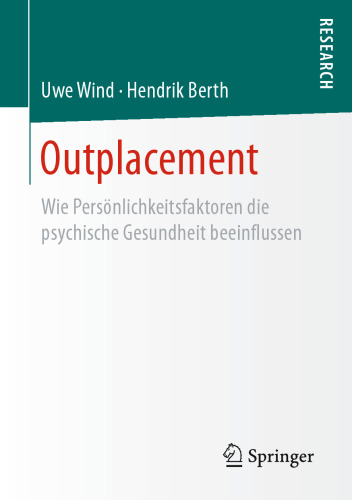 RESEARCH

Uwe Wind · Hendrik Berth

Outplacement

Wie Persönlichkeitsfaktoren die psychische Gesundheit beeinflussen

Springer